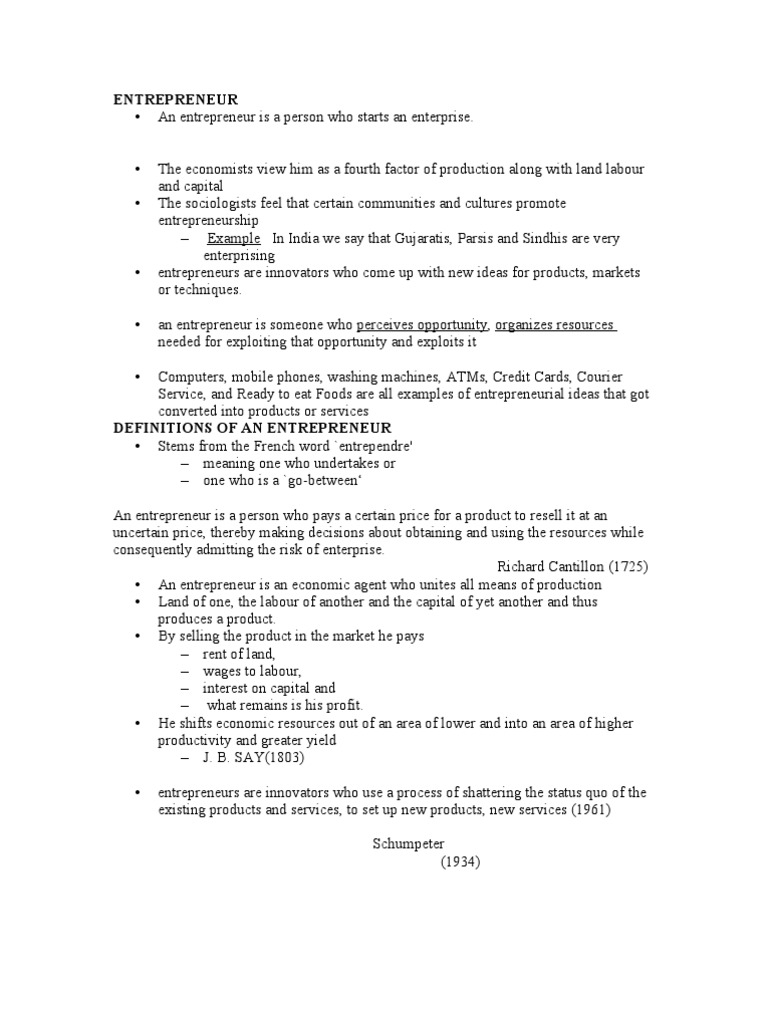 ENTREPRENEUR
• An entrepreneur is a person who starts an enterprise.

• The economists view him as a fourth factor of production along with land labour and capital
• The sociologists feel that certain communities and cultures promote entrepreneurship
– Example In India we say that Gujaratis, Parsis and Sindhis are very enterprising
• entrepreneurs are innovators who come up with new ideas for products, markets or techniques.

• an entrepreneur is someone who perceives opportunity, organizes resources needed for exploiting that opportunity and exploits it

• Computers, mobile phones, washing machines, ATMs, Credit Cards, Courier Service, and Ready to eat Foods are all examples of entrepreneurial ideas that got converted into products or services
DEFINITIONS OF AN ENTREPRENEUR
• Stems from the French word `entrependre'
– meaning one who undertakes or
– one who is a `go-between'

An entrepreneur is a person who pays a certain price for a product to resell it at an uncertain price, thereby making decisions about obtaining and using the resources while consequently admitting the risk of enterprise.
Richard Cantillon (1725)
• An entrepreneur is an economic agent who unites all means of production
• Land of one, the labour of another and the capital of yet another and thus produces a product.
• By selling the product in the market he pays
– rent of land,
– wages to labour,
– interest on capital and
– what remains is his profit.
• He shifts economic resources out of an area of lower and into an area of higher productivity and greater yield
– J. B. SAY(1803)

• entrepreneurs are innovators who use a process of shattering the status quo of the existing products and services, to set up new products, new services (1961)

Schumpeter
(1934)